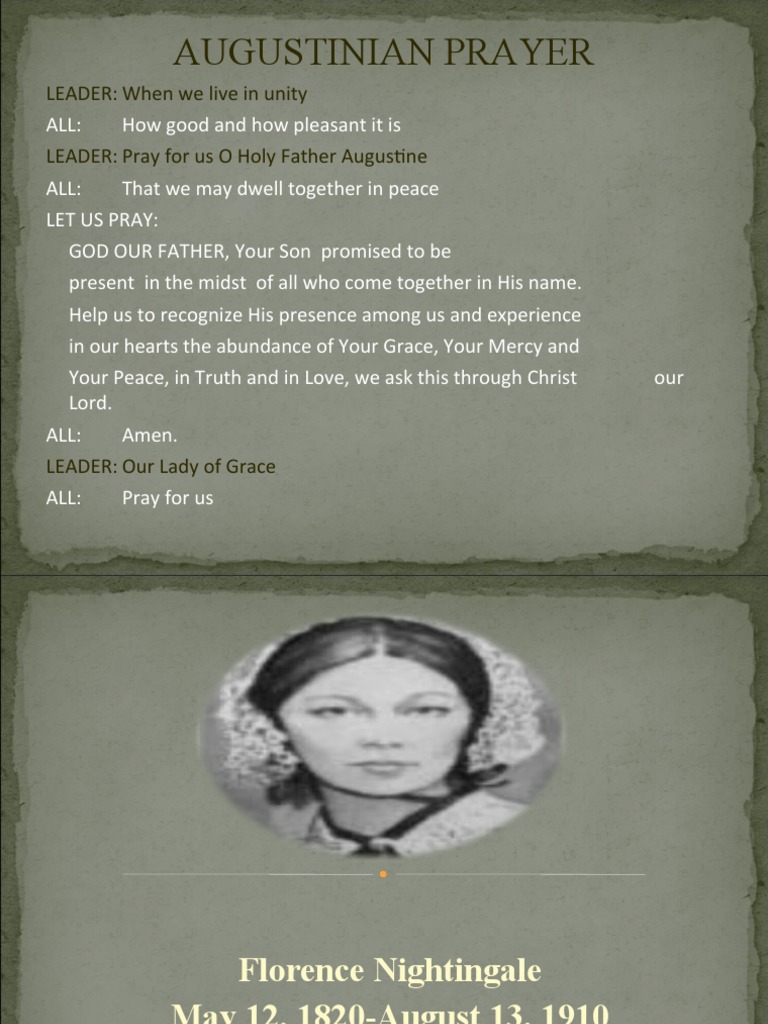 AUGUSTINIAN PRAYER

LEADER: When we live in unity

ALL: How good and how pleasant it is

LEADER: Pray for us O Holy Father Augustine

ALL: That we may dwell together in peace

LET US PRAY:

GOD OUR FATHER, Your Son promised to be present in the midst of all who come together in His name. Help us to recognize His presence among us and experience in our hearts the abundance of Your Grace, Your Mercy and Your Peace, in Truth and in Love, we ask this through Christ our Lord.

ALL: Amen.

LEADER: Our Lady of Grace

ALL: Pray for us

Florence Nightingale

May 12, 1820-August 13, 1910